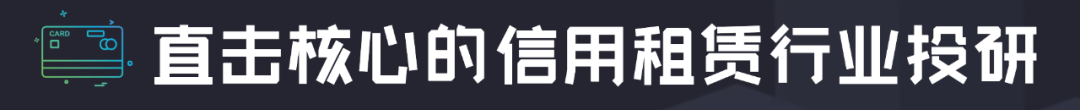 CARD

直击核心的信用租赁行业投研